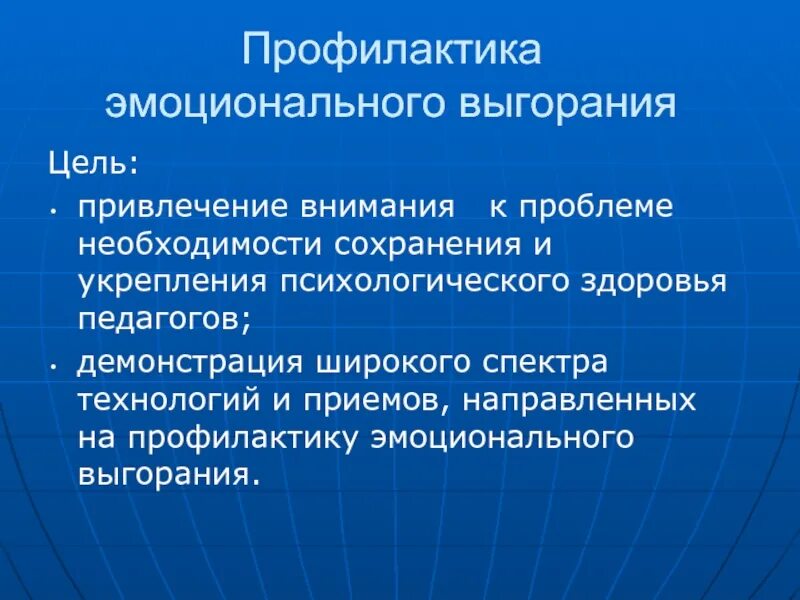 Профилактика эмоционального выгорания

Цель:

• привлечение внимания к проблеме необходимости сохранения и укрепления психологического здоровья педагогов;

• демонстрация широкого спектра технологий и приемов, направленных на профилактику эмоционального выгорания.